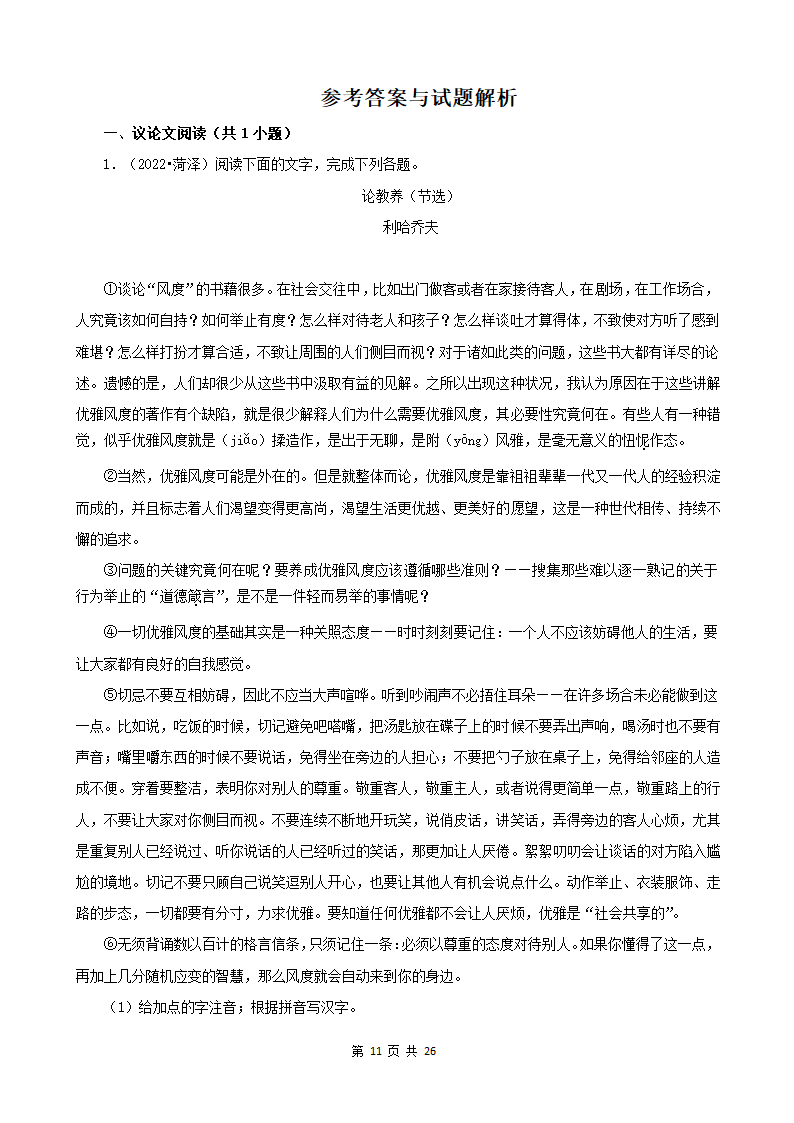 参考答案与试题解析

一、议论文阅读（共 1 小题）

1．（2022•菏泽）阅读下面的文字，完成下列各题。

论教养（节选）

利哈乔夫

①谈论“风度”的书籍很多。在社会交往中，比如出门做客或者在家接待客人，在剧场，在工作场合，人究竟该如何自持？如何举止有度？怎么样对待老人和孩子？怎么样谈吐才算得体，不致使对方听了感到难堪？怎么样打扮才算合适，不致让周围的人们侧目而视？对于诸如此类的问题，这些书大都有详尽的论述。遗憾的是，人们却很少从这些书中汲取有益的见解。之所以出现这种状况，我认为原因在于这些讲解优雅风度的著作有个缺陷，就是很少解释人们为什么需要优雅风度，其必要性究竟何在。有些人有一种错觉，似乎优雅风度就是（jiǎo）揉造作，是出于无聊，是附（yōng）风雅，是毫无意义的忸怩作态。

②当然，优雅风度可能是外在的。但是就整体而论，优雅风度是靠祖祖辈辈一代又一代人的经验积淀而成的，并且标志着人们渴望变得更高尚，渴望生活更优越、更美好的愿望，这是一种世代相传、持续不懈的追求。

③问题的关键究竟何在呢？要养成优雅风度应该遵循哪些准则？——搜集那些难以逐一熟记的关于行为举止的“道德箴言”，是不是一件轻而易举的事情呢？

④一切优雅风度的基础其实是一种关照态度——时时刻刻要记住：一个人不应该妨碍他人的生活，要让大家都有良好的自我感觉。

⑤切忌不要互相妨碍，因此不应当大声喧哗。听到吵闹声不必捂住耳朵——在许多场合未必能做到这一点。比如说，吃饭的时候，切记避免吧嗒嘴，把汤匙放在碟子上的时候不要弄出声响，喝汤时也不要有声音；嘴里嚼东西的时候不要说话，免得坐在旁边的人担心；不要把勺子放在桌子上，免得给邻座的人造成不便。穿着要整洁，表明你对别人的尊重。敬重客人，敬重主人，或者说得更简单一点，敬重路上的行人，不要让大家对你侧目而视。不要连续不断地开玩笑，说俏皮话，讲笑话，弄得旁边的客人心烦，尤其是重复别人已经说过、听你说话的人已经听过的笑话，那更加让人厌倦。絮絮叨叨会让谈话的对方陷入尴尬的境地。切记不要只顾自己说笑逗别人开心，也要让其他人有机会说点什么。动作举止、衣装服饰、走路的步态，一切都要有分寸，力求优雅。要知道任何优雅都不会让人厌烦，优雅是“社会共享的”。

⑥无须背诵数以百计的格言信条，只须记住一条：必须以尊重的态度对待别人。如果你懂得了这一点，再加上几分随机应变的智慧，那么风度就会自动来到你的身边。

（1）给加点的字注音；根据拼音写汉字。

第 11 页 共 26